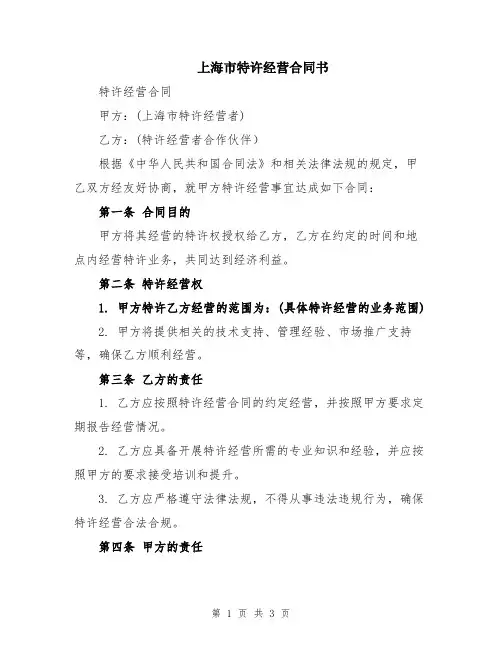 上海市特许经营合同书

特许经营合同

甲方：(上海市特许经营者)

乙方：(特许经营者合作伙伴)

根据《中华人民共和国合同法》和相关法律法规的规定，甲乙双方经友好协商，就甲方特许经营事宜达成如下合同：

第一条 合同目的

甲方将其经营的特许权授权给乙方，乙方在约定的时间和地点内经营特许业务，共同达到经济利益。

第二条 特许经营权

1. 甲方特许乙方经营的范围为：(具体特许经营的业务范围)

2. 甲方将提供相关的技术支持、管理经验、市场推广支持等，确保乙方顺利经营。

第三条 乙方的责任

1. 乙方应按照特许经营合同的约定经营，并按照甲方要求定期报告经营情况。

2. 乙方应具备开展特许经营所需的专业知识和经验，并应按照甲方的要求接受培训和提升。

3. 乙方应严格遵守法律法规，不得从事违法违规行为，确保特许经营合法合规。

第四条 甲方的责任

第 1 页 共 3 页